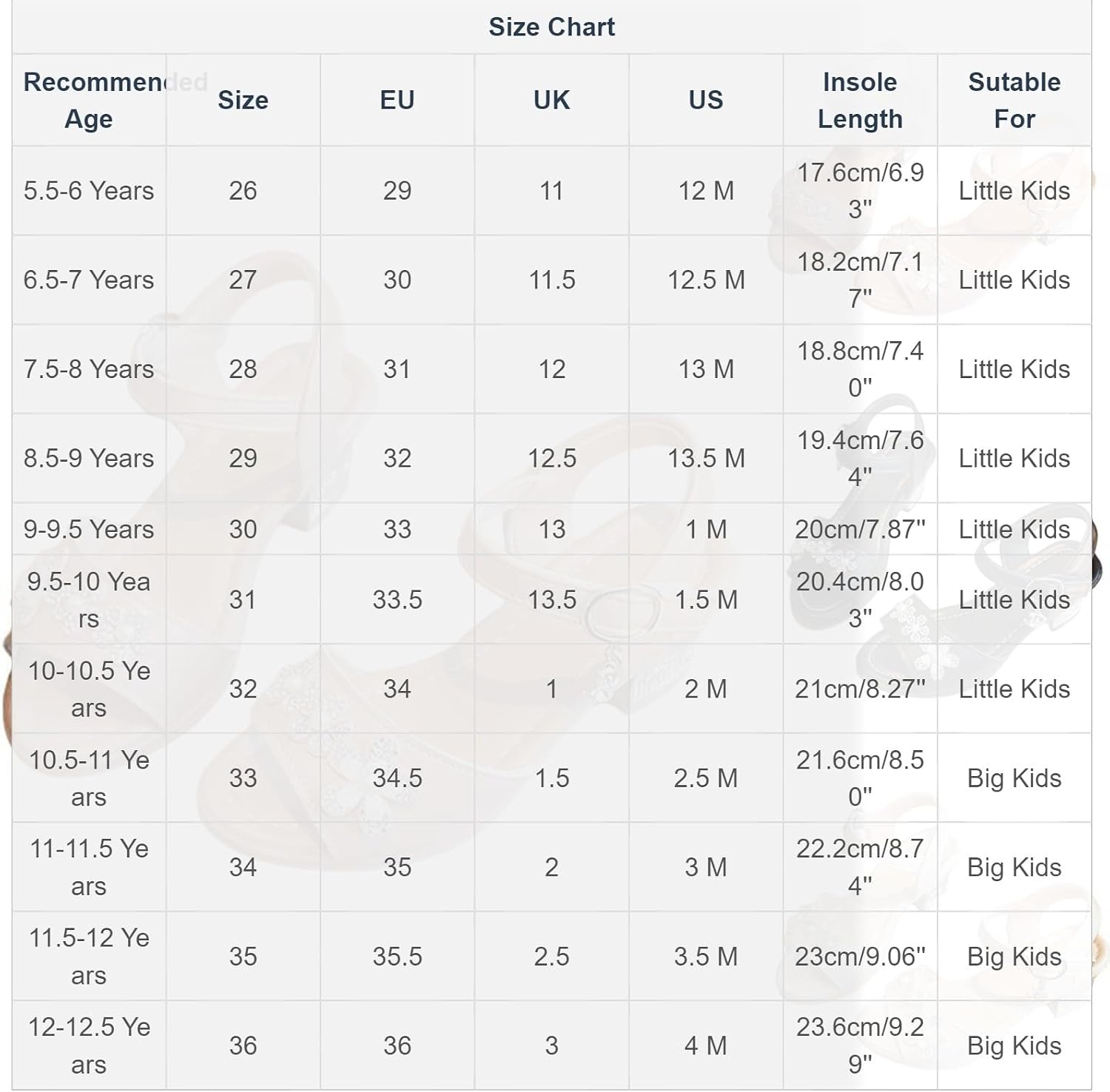 Size Chart

| Recommended Age | Size | EU | UK | US | Insole Length | Sutable For |
|---|---|---|---|---|---|---|
| 5.5-6 Years | 26 | 29 | 11 | 12 M | 17.6cm/6.93" | Little Kids |
| 6.5-7 Years | 27 | 30 | 11.5 | 12.5 M | 18.2cm/7.17" | Little Kids |
| 7.5-8 Years | 28 | 31 | 12 | 13 M | 18.8cm/7.40" | Little Kids |
| 8.5-9 Years | 29 | 32 | 12.5 | 13.5 M | 19.4cm/7.64" | Little Kids |
| 9-9.5 Years | 30 | 33 | 13 | 1 M | 20cm/7.87" | Little Kids |
| 9.5-10 Years | 31 | 33.5 | 13.5 | 1.5 M | 20.4cm/8.03" | Little Kids |
| 10-10.5 Years | 32 | 34 | 1 | 2 M | 21cm/8.27" | Little Kids |
| 10.5-11 Years | 33 | 34.5 | 1.5 | 2.5 M | 21.6cm/8.50" | Big Kids |
| 11-11.5 Years | 34 | 35 | 2 | 3 M | 22.2cm/8.74" | Big Kids |
| 11.5-12 Years | 35 | 35.5 | 2.5 | 3.5 M | 23cm/9.06" | Big Kids |
| 12-12.5 Years | 36 | 36 | 3 | 4 M | 23.6cm/9.29" | Big Kids |